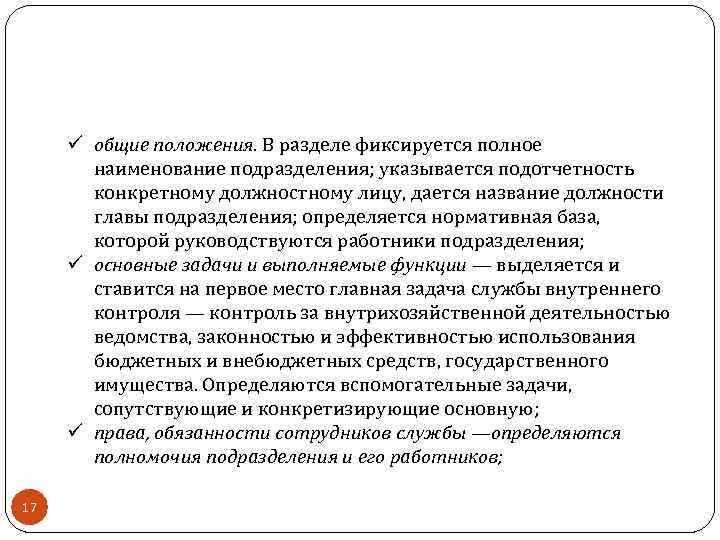 ✓ общие положения. В разделе фиксируется полное наименование подразделения; указывается подотчетность конкретному должностному лицу, дается название должности главы подразделения; определяется нормативная база, которой руководствуются работники подразделения;
✓ основные задачи и выполняемые функции — выделяется и ставится на первое место главная задача службы внутреннего контроля — контроль за внутрихозяйственной деятельностью ведомства, законностью и эффективностью использования бюджетных и внебюджетных средств, государственного имущества. Определяются вспомогательные задачи, сопутствующие и конкретизирующие основную;
✓ права, обязанности сотрудников службы —определяются полномочия подразделения и его работников;

17